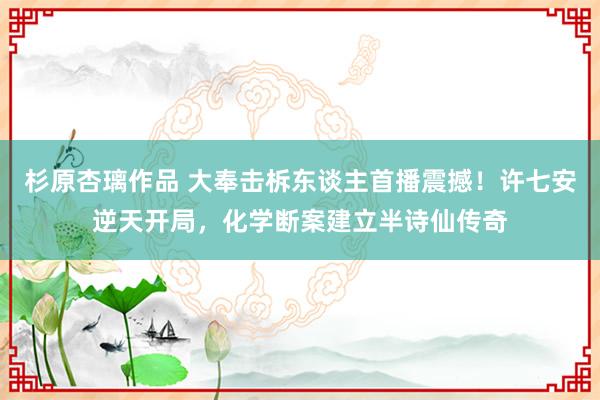 杉原杏璃作品 大奉击柝东谈主首播震撼！许七安逆天开局，化学断案建立半诗仙传奇